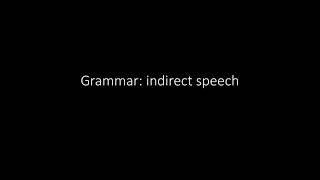 Grammar: indirect speech